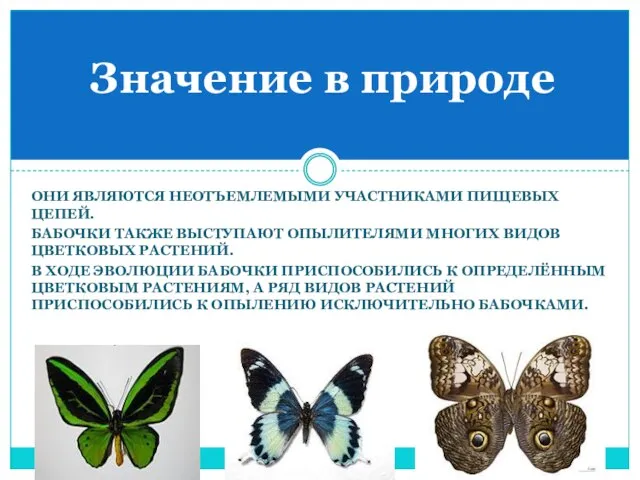 Значение в природе

ОНИ ЯВЛЯЮТСЯ НЕОТЪЕМЛЕМЫМИ УЧАСТНИКАМИ ПИЩЕВЫХ ЦЕПЕЙ.

БАБОЧКИ ТАКЖЕ ВЫСТУПАЮТ ОПЫЛИТЕЛЯМИ МНОГИХ ВИДОВ ЦВЕТКОВЫХ РАСТЕНИЙ.

В ХОДЕ ЭВОЛЮЦИИ БАБОЧКИ ПРИСПОСОБИЛИСЬ К ОПРЕДЕЛЁННЫМ ЦВЕТКОВЫМ РАСТЕНИЯМ, А РЯД ВИДОВ РАСТЕНИЙ ПРИСПОСОБИЛИСЬ К ОПЫЛЕНИЮ ИСКЛЮЧИТЕЛЬНО БАБОЧКАМИ.